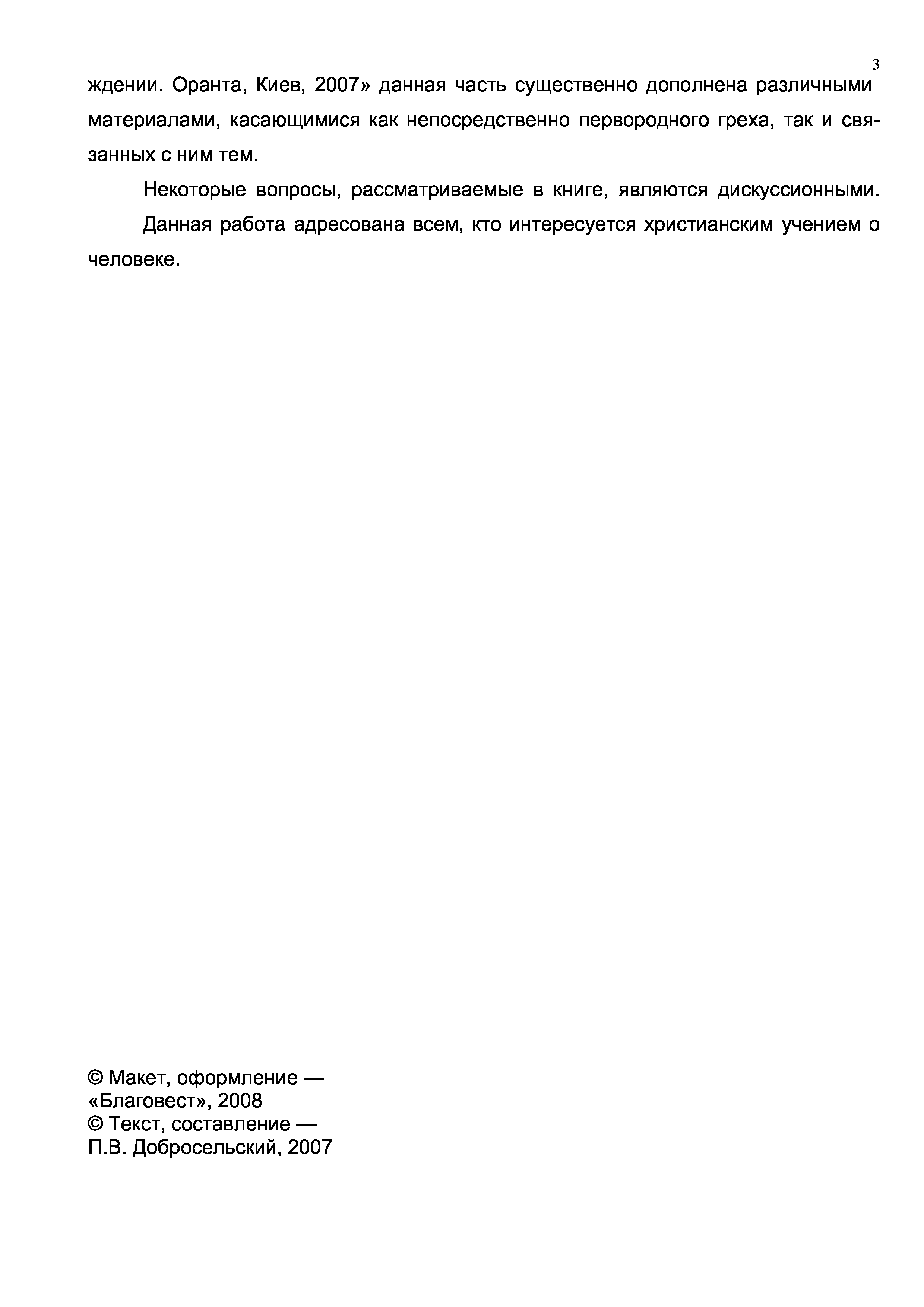 3

ждении. Оранта, Киев, 2007» данная часть существенно дополнена различными материалами, касающимися как непосредственно первородного греха, так и связанных с ним тем.

Некоторые вопросы, рассматриваемые в книге, являются дискуссионными.

Данная работа адресована всем, кто интересуется христианским учением о человеке.

© Макет, оформление —
«Благовест», 2008
© Текст, составление —
П.В. Добросельский, 2007